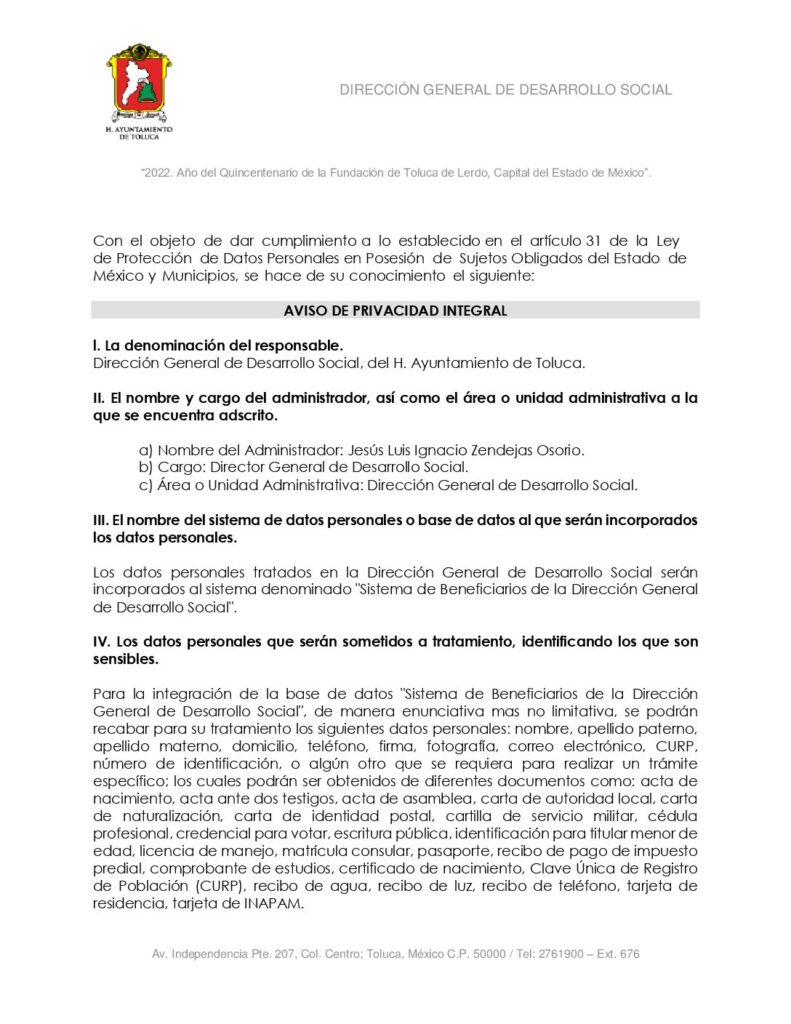 H. AYUNTAMIENTO DE TOLUCA

DIRECCIÓN GENERAL DE DESARROLLO SOCIAL

"2022. Año del Quincentenario de la Fundación de Toluca de Lerdo, Capital del Estado de México".

Con el objeto de dar cumplimiento a lo establecido en el artículo 31 de la Ley de Protección de Datos Personales en Posesión de Sujetos Obligados del Estado de México y Municipios, se hace de su conocimiento el siguiente:

AVISO DE PRIVACIDAD INTEGRAL

I. La denominación del responsable.
Dirección General de Desarrollo Social, del H. Ayuntamiento de Toluca.

II. El nombre y cargo del administrador, así como el área o unidad administrativa a la que se encuentra adscrito.

a) Nombre del Administrador: Jesús Luis Ignacio Zendejas Osorio.
b) Cargo: Director General de Desarrollo Social.
c) Área o Unidad Administrativa: Dirección General de Desarrollo Social.

III. El nombre del sistema de datos personales o base de datos al que serán incorporados los datos personales.

Los datos personales tratados en la Dirección General de Desarrollo Social serán incorporados al sistema denominado "Sistema de Beneficiarios de la Dirección General de Desarrollo Social".

IV. Los datos personales que serán sometidos a tratamiento, identificando los que son sensibles.

Para la integración de la base de datos "Sistema de Beneficiarios de la Dirección General de Desarrollo Social", de manera enunciativa mas no limitativa, se podrán recabar para su tratamiento los siguientes datos personales: nombre, apellido paterno, apellido materno, domicilio, teléfono, firma, fotografía, correo electrónico, CURP, número de identificación, o algún otro que se requiera para realizar un trámite específico; los cuales podrán ser obtenidos de diferentes documentos como: acta de nacimiento, acta ante dos testigos, acta de asamblea, carta de autoridad local, carta de naturalización, carta de identidad postal, cartilla de servicio militar, cédula profesional, credencial para votar, escritura pública, identificación para titular menor de edad, licencia de manejo, matrícula consular, pasaporte, recibo de pago de impuesto predial, comprobante de estudios, certificado de nacimiento, Clave Única de Registro de Población (CURP), recibo de agua, recibo de luz, recibo de teléfono, tarjeta de residencia, tarjeta de INAPAM.

Av. Independencia Pte. 207, Col. Centro; Toluca, México C.P. 50000 / Tel: 2761900 – Ext. 676